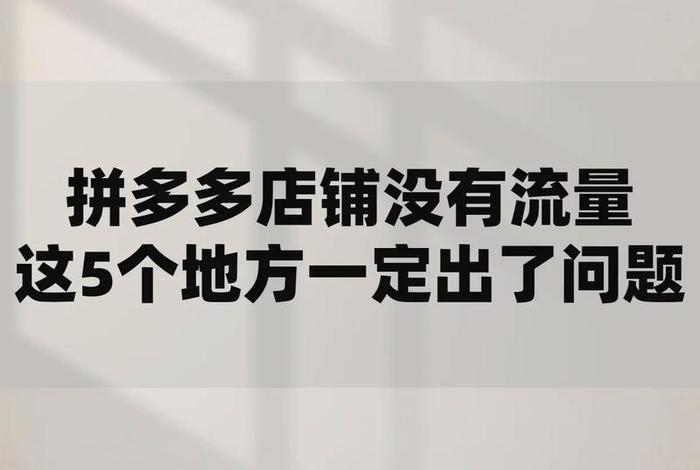 拼多多店铺没有流量
这5个地方一定出了问题